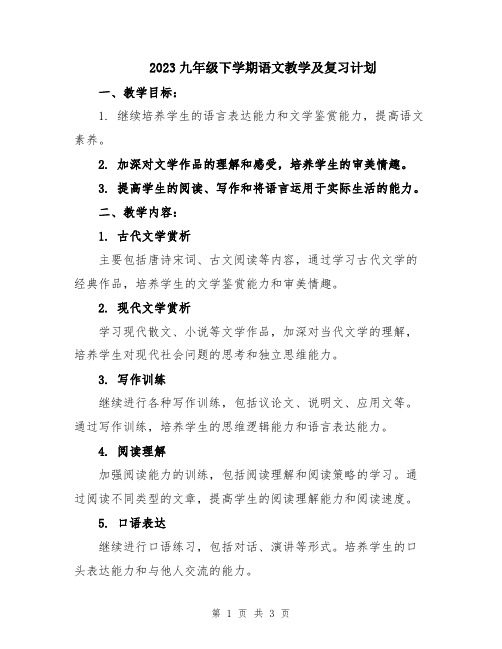 2023九年级下学期语文教学及复习计划

一、教学目标：

1. 继续培养学生的语言表达能力和文学鉴赏能力，提高语文素养。

2. 加深对文学作品的理解和感受，培养学生的审美情趣。

3. 提高学生的阅读、写作和将语言运用于实际生活的能力。

二、教学内容：

1. 古代文学赏析

主要包括唐诗宋词、古文阅读等内容，通过学习古代文学的经典作品，培养学生的文学鉴赏能力和审美情趣。

2. 现代文学赏析

学习现代散文、小说等文学作品，加深对当代文学的理解，培养学生对现代社会问题的思考和独立思维能力。

3. 写作训练

继续进行各种写作训练，包括议论文、说明文、应用文等。通过写作训练，培养学生的思维逻辑能力和语言表达能力。

4. 阅读理解

加强阅读能力的训练，包括阅读理解和阅读策略的学习。通过阅读不同类型的文章，提高学生的阅读理解能力和阅读速度。

5. 口语表达

继续进行口语练习，包括对话、演讲等形式。培养学生的口头表达能力和与他人交流的能力。

第 1 页 共 3 页